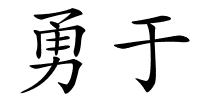 勇于